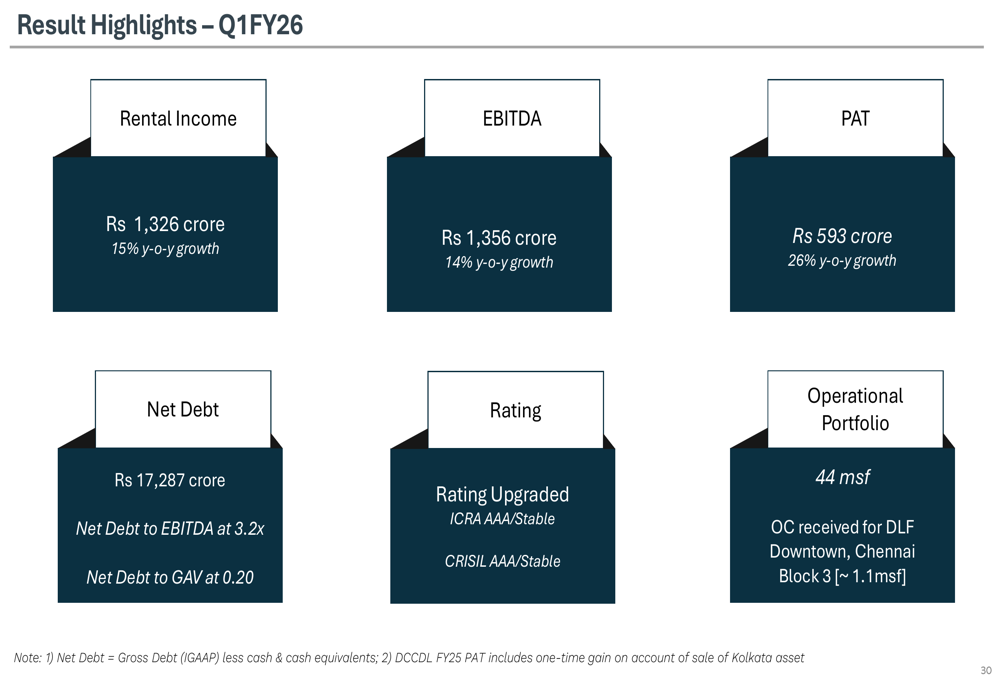 Result Highlights – Q1FY26

Rental Income

Rs 1,326 crore
15% y-o-y growth

EBITDA

Rs 1,356 crore
14% y-o-y growth

PAT

Rs 593 crore
26% y-o-y growth

Net Debt

Rs 17,287 crore

Net Debt to EBITDA at 3.2x

Net Debt to GAV at 0.20

Rating

Rating Upgraded
ICRA AAA/Stable

CRISIL AAA/Stable

Operational Portfolio

44 msf

OC received for DLF Downtown, Chennai Block 3 [~ 1.1msf]

Note: 1) Net Debt = Gross Debt (IGAAP) less cash & cash equivalents; 2) DCCDL FY25 PAT includes one-time gain on account of sale of Kolkata asset

30